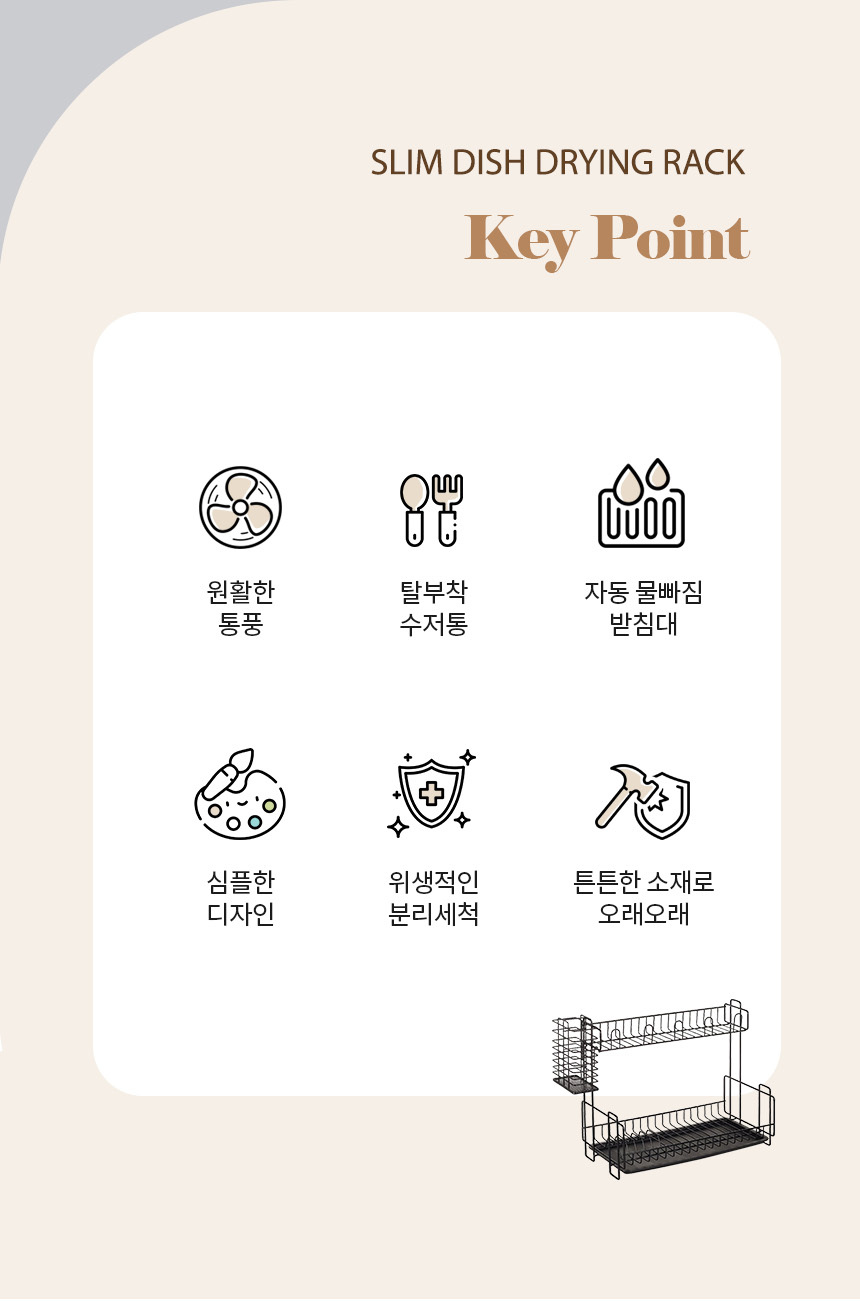 SLIM DISH DRYING RACK

Key Point

원활한
통풍

탈부착
수저통

자동 물빠짐
받침대

심플한
디자인

위생적인
분리세척

튼튼한 소재로
오래오래